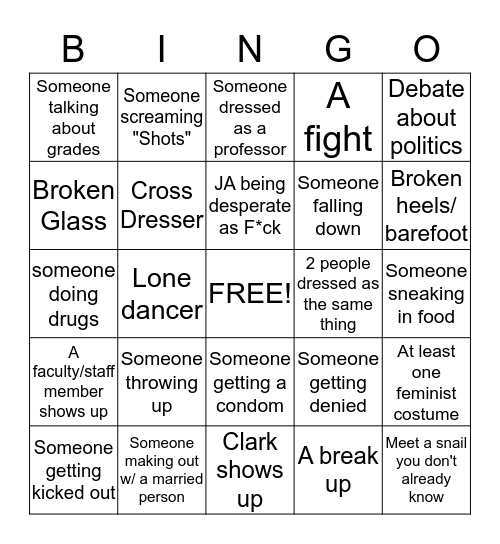 | B | I | N | G | O |
|---|---|---|---|---|
| Someone talking about grades | Someone screaming "Shots" | Someone dressed as a professor | A fight | Debate about politics |
| Broken Glass | Cross Dresser | JA being desperate as F*ck | Someone falling down | Broken heels/ barefoot |
| someone doing drugs | Lone dancer | FREE! | 2 people dressed as the same thing | Someone sneaking in food |
| A faculty/staff member shows up | Someone throwing up | Someone getting a condom | Someone getting denied | At least one feminist costume |
| Someone getting kicked out | Someone making out w/ a married person | Clark shows up | A break up | Meet a snail you don't already know |